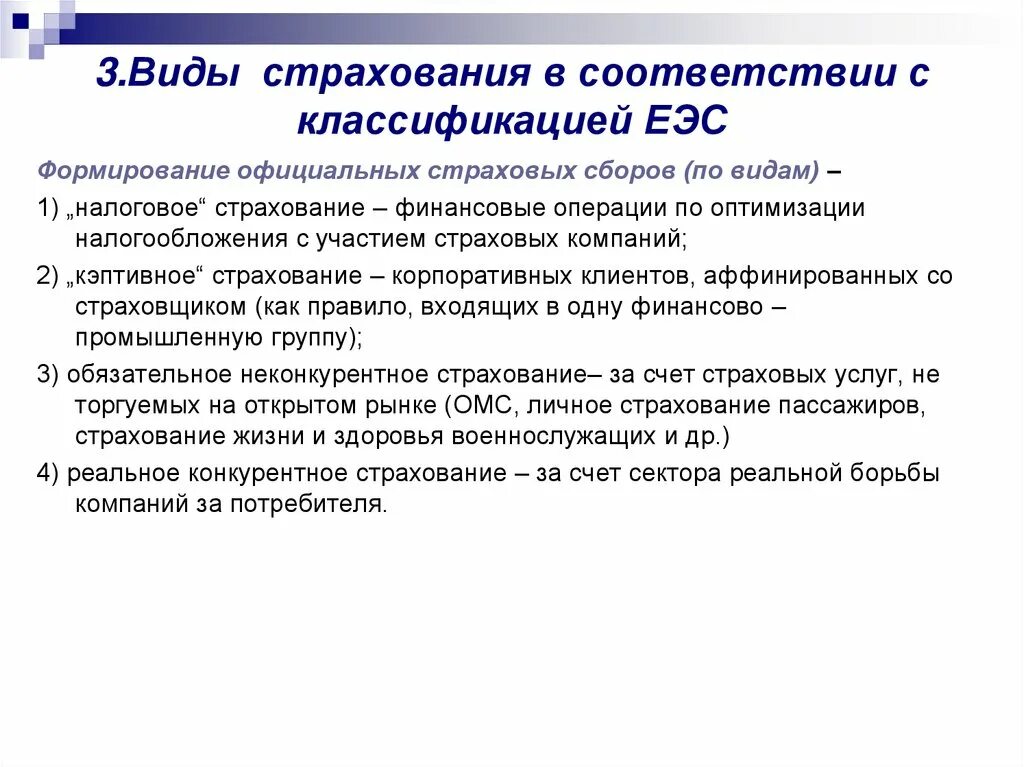 3.Виды страхования в соответствии с классификацией ЕЭС

Формирование официальных страховых сборов (по видам) –

1) „налоговое“ страхование – финансовые операции по оптимизации налогообложения с участием страховых компаний;

2) „кэптивное“ страхование – корпоративных клиентов, аффинированных со страховщиком (как правило, входящих в одну финансово – промышленную группу);

3) обязательное неконкурентное страхование– за счет страховых услуг, не торгуемых на открытом рынке (ОМС, личное страхование пассажиров, страхование жизни и здоровья военнослужащих и др.)

4) реальное конкурентное страхование – за счет сектора реальной борьбы компаний за потребителя.